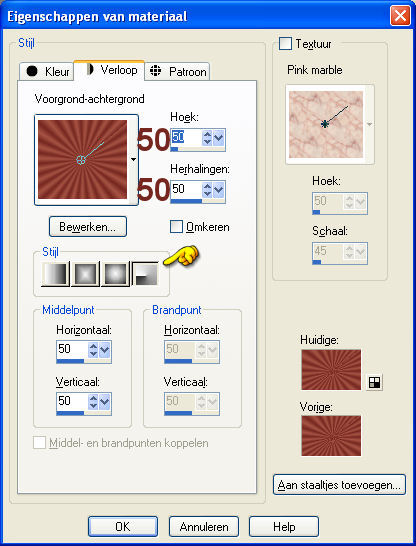 Eigenschappen van materiaal

Stijl

Kleur

Verloop

Patroon

Voorgrond-achtergrond

Hoek:

50

50

Herhalingen:

50

50

Bewerken...

Omkeren

Stijl

Middelpunt

Horizontaal:

50

Verticaal:

50

Brandpunt

Horizontaal:

50

Verticaal:

50

Middel- en brandpunten koppelen

Textuur

Pink marble

Hoek:

50

Schaal:

45

Huidige:

Vorige:

Aan staaltjes toevoegen...

OK

Annuleren

Help